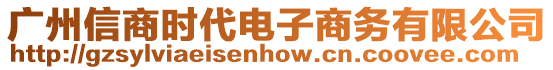 广州信商时代电子商务有限公司
http://gzsylviaeisenhow.cn.coovee.com